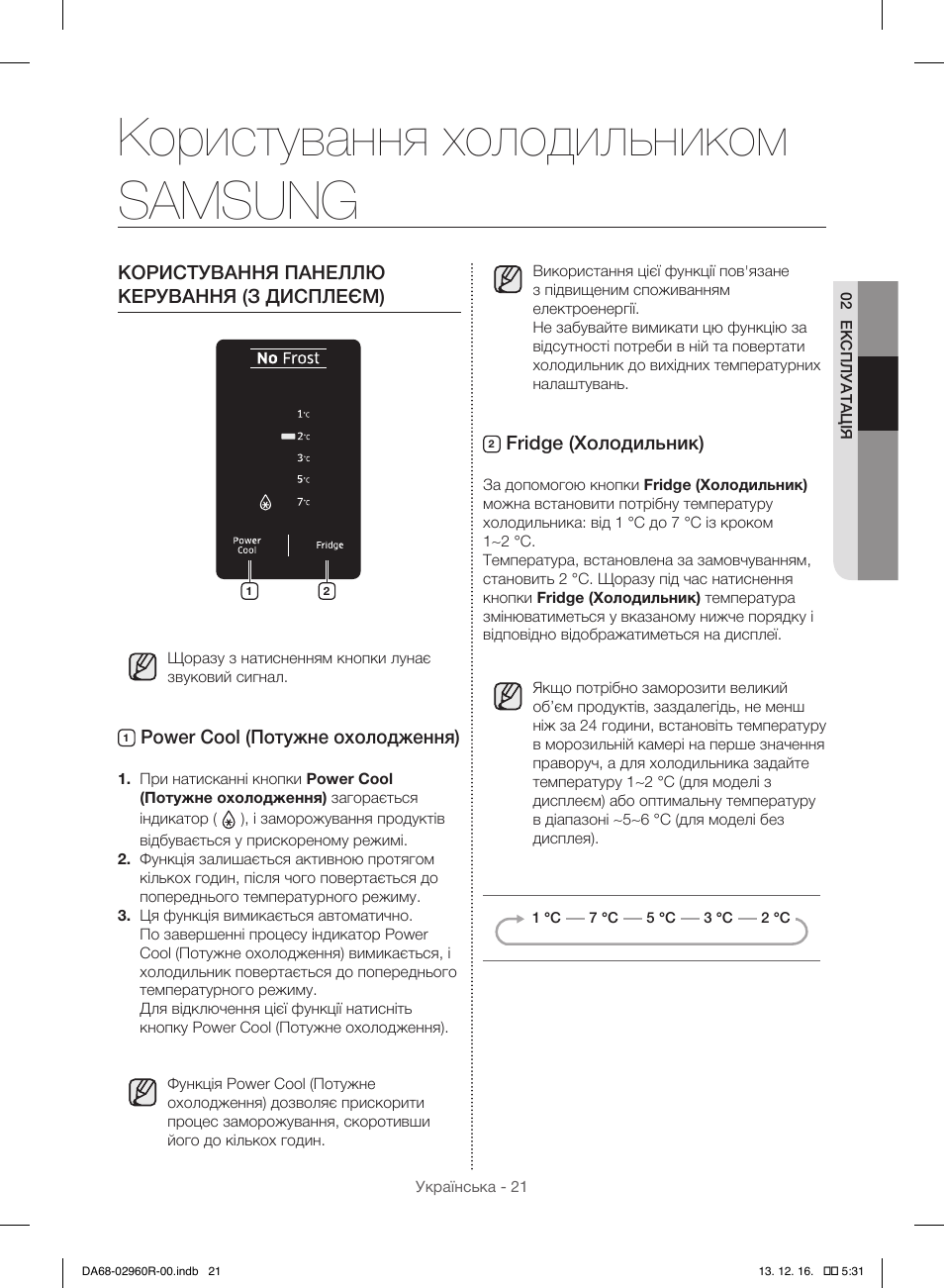 Користування холодильником SAMSUNG

КОРИСТУВАННЯ ПАНЕЛЛЮ КЕРУВАННЯ (З ДИСПЛЕЄМ)

No Frost

1°C
2°C
3°C
5°C
7°C

Power Cool

Fridge

1 2

Щоразу з натисненням кнопки лунає звуковий сигнал.

1 Power Cool (Потужне охолодження)

1. При натисканні кнопки **Power Cool (Потужне охолодження)** загорається індикатор ( ), і заморожування продуктів відбувається у прискореному режимі.
2. Функція залишається активною протягом кількох годин, після чого повертається до попереднього температурного режиму.
3. Ця функція вимикається автоматично. По завершенні процесу індикатор Power Cool (Потужне охолодження) вимикається, і холодильник повертається до попереднього температурного режиму. Для відключення цієї функції натисніть кнопку Power Cool (Потужне охолодження).

Функція Power Cool (Потужне охолодження) дозволяє прискорити процес заморожування, скоротивши його до кількох годин.

Використання цієї функції пов'язане з підвищеним споживанням електроенергії.
Не забувайте вимикати цю функцію за відсутності потреби в ній та повертати холодильник до вихідних температурних налаштувань.

2 Fridge (Холодильник)

За допомогою кнопки **Fridge (Холодильник)** можна встановити потрібну температуру холодильника: від 1 °C до 7 °C із кроком 1~2 °C.
Температура, встановлена за замовчуванням, становить 2 °C. Щоразу під час натиснення кнопки **Fridge (Холодильник)** температура змінюватиметься у вказаному нижче порядку і відповідно відображатиметься на дисплеї.

Якщо потрібно заморозити великий об'єм продуктів, заздалегідь, не менш ніж за 24 години, встановіть температуру в морозильній камері на перше значення праворуч, а для холодильника задайте температуру 1~2 °C (для моделі з дисплеєм) або оптимальну температуру в діапазоні ~5~6 °C (для моделі без дисплея).

1 °C — 7 °C — 5 °C — 3 °C — 2 °C

02 ЕКСПЛУАТАЦІЯ

Українська - 21

DA68-02960R-00.indb 21

13. 12. 16. 5:31